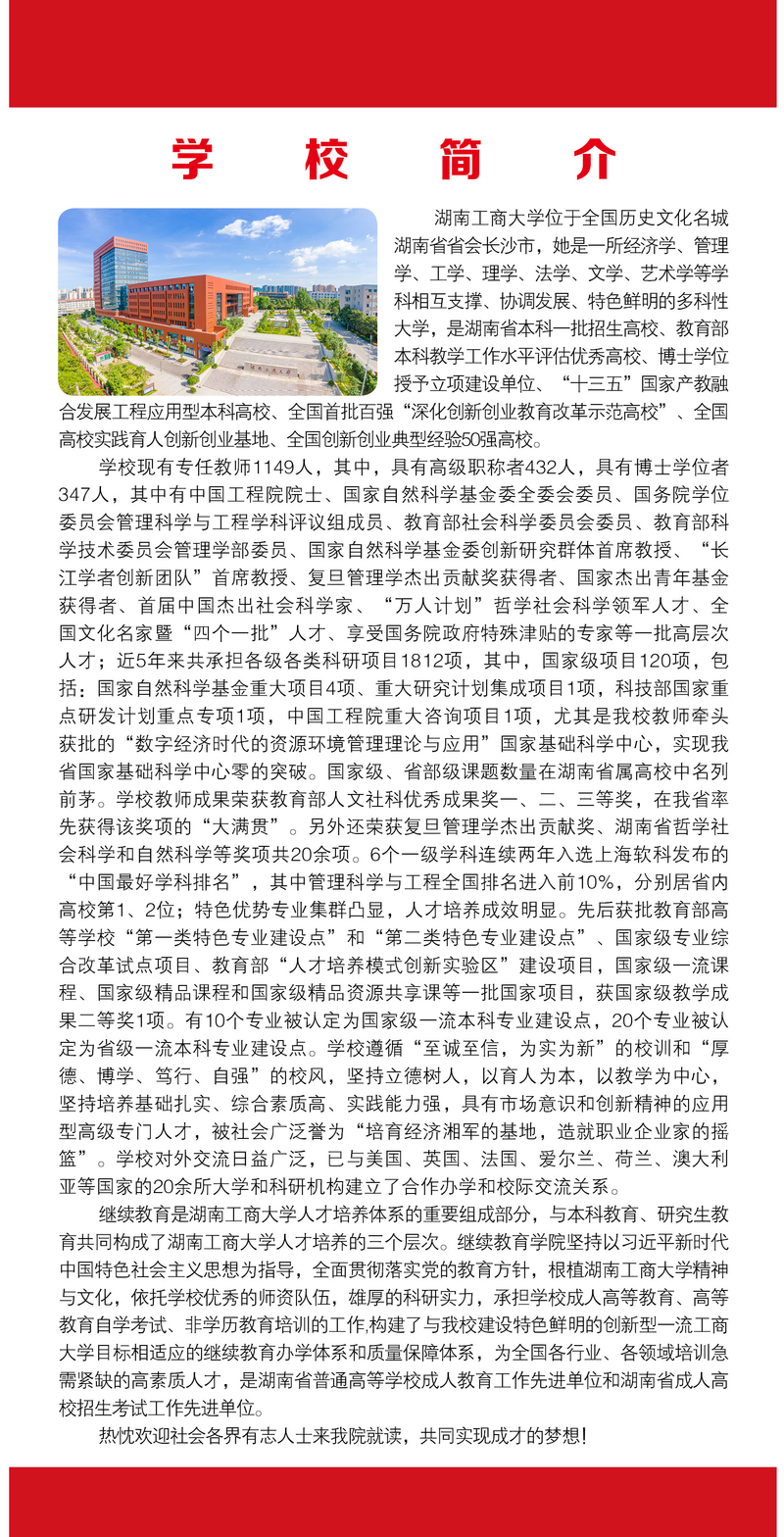 学 校 简 介

湖南工商大学位于全国历史文化名城湖南省省会长沙市，她是一所经济学、管理学、工学、理学、法学、文学、艺术学等学科相互支撑、协调发展、特色鲜明的多科性大学，是湖南省本科一批招生高校、教育部本科教学工作水平评估优秀高校、博士学位授予立项建设单位、“十三五”国家产教融合发展工程应用型本科高校、全国首批百强“深化创新创业教育改革示范高校”、全国高校实践育人创新创业基地、全国创新创业典型经验50强高校。

学校现有专任教师1149人，其中，具有高级职称者432人，具有博士学位者347人，其中有中国工程院院士、国家自然科学基金委全委会委员、国务院学位委员会管理科学与工程学科评议组成员、教育部社会科学委员会委员、教育部科学技术委员会管理学部委员、国家自然科学基金委创新研究群体首席教授、“长江学者创新团队”首席教授、复旦管理学杰出贡献奖获得者、国家杰出青年基金获得者、首届中国杰出社会科学家、“万人计划”哲学社会科学领军人才、全国文化名家暨“四个一批”人才、享受国务院政府特殊津贴的专家等一批高层次人才；近5年来共承担各级各类科研项目1812项，其中，国家级项目120项，包括：国家自然科学基金重大项目4项、重大研究计划集成项目1项，科技部国家重点研发计划重点专项1项，中国工程院重大咨询项目1项，尤其是我校教师牵头获批的“数字经济时代的资源环境管理理论与应用”国家基础科学中心，实现我省国家基础科学中心零的突破。国家级、省部级课题数量在湖南省属高校中名列前茅。学校教师成果荣获教育部人文社科优秀成果奖一、二、三等奖，在我省率先获得该奖项的“大满贯”。另外还荣获复旦管理学杰出贡献奖、湖南省哲学社会科学和自然科学等奖项共20余项。6个一级学科连续两年入选上海软科发布的“中国最好学科排名”，其中管理科学与工程全国排名进入前10%，分别居省内高校第1、2位；特色优势专业集群凸显，人才培养成效明显。先后获批教育部高等学校“第一类特色专业建设点”和“第二类特色专业建设点”、国家级专业综合改革试点项目、教育部“人才培养模式创新实验区”建设项目，国家级一流课程、国家级精品课程和国家级精品资源共享课等一批国家项目，获国家级教学成果二等奖1项。有10个专业被认定为国家级一流本科专业建设点，20个专业被认定为省级一流本科专业建设点。学校遵循“至诚至信，为实为新”的校训和“厚德、博学、笃行、自强”的校风，坚持立德树人，以育人为本，以教学为中心，坚持培养基础扎实、综合素质高、实践能力强，具有市场意识和创新精神的应用型高级专门人才，被社会广泛誉为“培育经济湘军的基地，造就职业企业家的摇篮”。学校对外交流日益广泛，已与美国、英国、法国、爱尔兰、荷兰、澳大利亚等国家的20余所大学和科研机构建立了合作办学和校际交流关系。

继续教育是湖南工商大学人才培养体系的重要组成部分，与本科教育、研究生教育共同构成了湖南工商大学人才培养的三个层次。继续教育学院坚持以习近平新时代中国特色社会主义思想为指导，全面贯彻落实党的教育方针，根植湖南工商大学精神与文化，依托学校优秀的师资队伍，雄厚的科研实力，承担学校成人高等教育、高等教育自学考试、非学历教育培训的工作,构建了与我校建设特色鲜明的创新型一流工商大学目标相适应的继续教育办学体系和质量保障体系，为全国各行业、各领域培训急需紧缺的高素质人才，是湖南省普通高等学校成人教育工作先进单位和湖南省成人高校招生考试工作先进单位。

热忱欢迎社会各界有志人士来我院就读，共同实现成才的梦想！